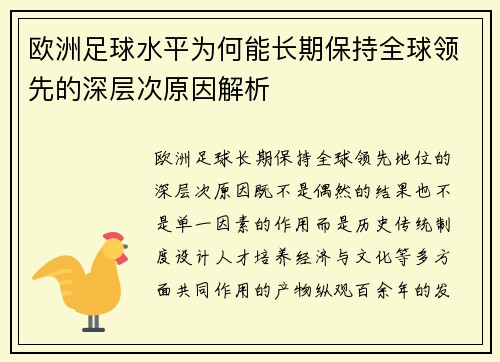 欧洲足球水平为何能长期保持全球领先的深层次原因解析

欧洲足球长期保持全球领先地位的深层次原因既不是偶然的结果也不是单一因素的作用而是历史传统制度设计人才培养经济与文化等多方面共同作用的产物纵观百余年的发